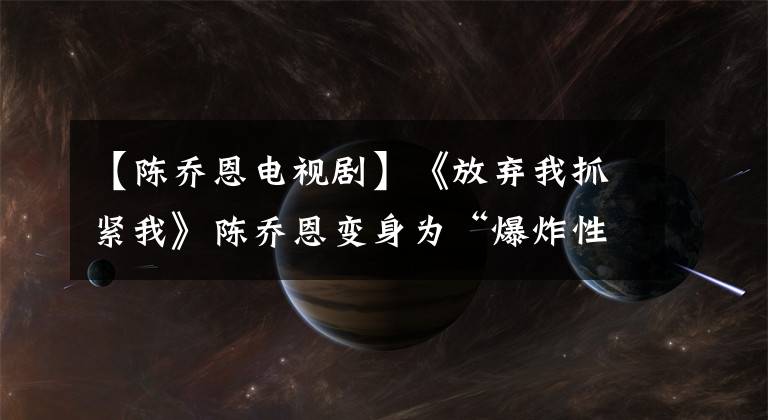 【陈乔恩电视剧】《放弃我抓紧我》陈乔恩变身为“爆炸性